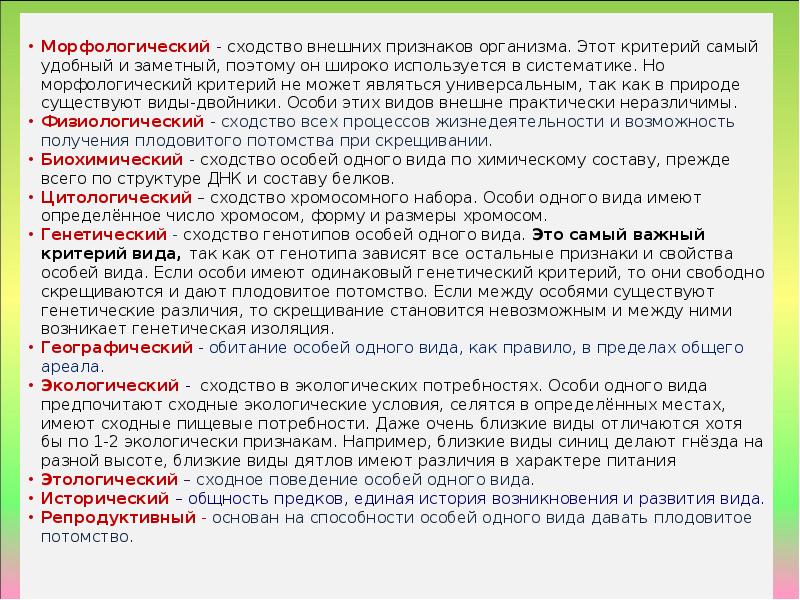 • Морфологический - сходство внешних признаков организма. Этот критерий самый удобный и заметный, поэтому он широко используется в систематике. Но морфологический критерий не может являться универсальным, так как в природе существуют виды-двойники. Особи этих видов внешне практически неразличимы.
• Физиологический - сходство всех процессов жизнедеятельности и возможность получения плодовитого потомства при скрещивании.
• Биохимический - сходство особей одного вида по химическому составу, прежде всего по структуре ДНК и составу белков.
• Цитологический – сходство хромосомного набора. Особи одного вида имеют определённое число хромосом, форму и размеры хромосом.
• Генетический - сходство генотипов особей одного вида. Это самый важный критерий вида, так как от генотипа зависят все остальные признаки и свойства особей вида. Если особи имеют одинаковый генетический критерий, то они свободно скрещиваются и дают плодовитое потомство. Если между особями существуют генетические различия, то скрещивание становится невозможным и между ними возникает генетическая изоляция.
• Географический - обитание особей одного вида, как правило, в пределах общего ареала.
• Экологический - сходство в экологических потребностях. Особи одного вида предпочитают сходные экологические условия, селятся в определённых местах, имеют сходные пищевые потребности. Даже очень близкие виды отличаются хотя бы по 1-2 экологическим признакам. Например, близкие виды синиц делают гнёзда на разной высоте, близкие виды дятлов имеют различия в характере питания
• Этологический – сходное поведение особей одного вида.
• Исторический – общность предков, единая история возникновения и развития вида.
• Репродуктивный - основан на способности особей одного вида давать плодовитое потомство.